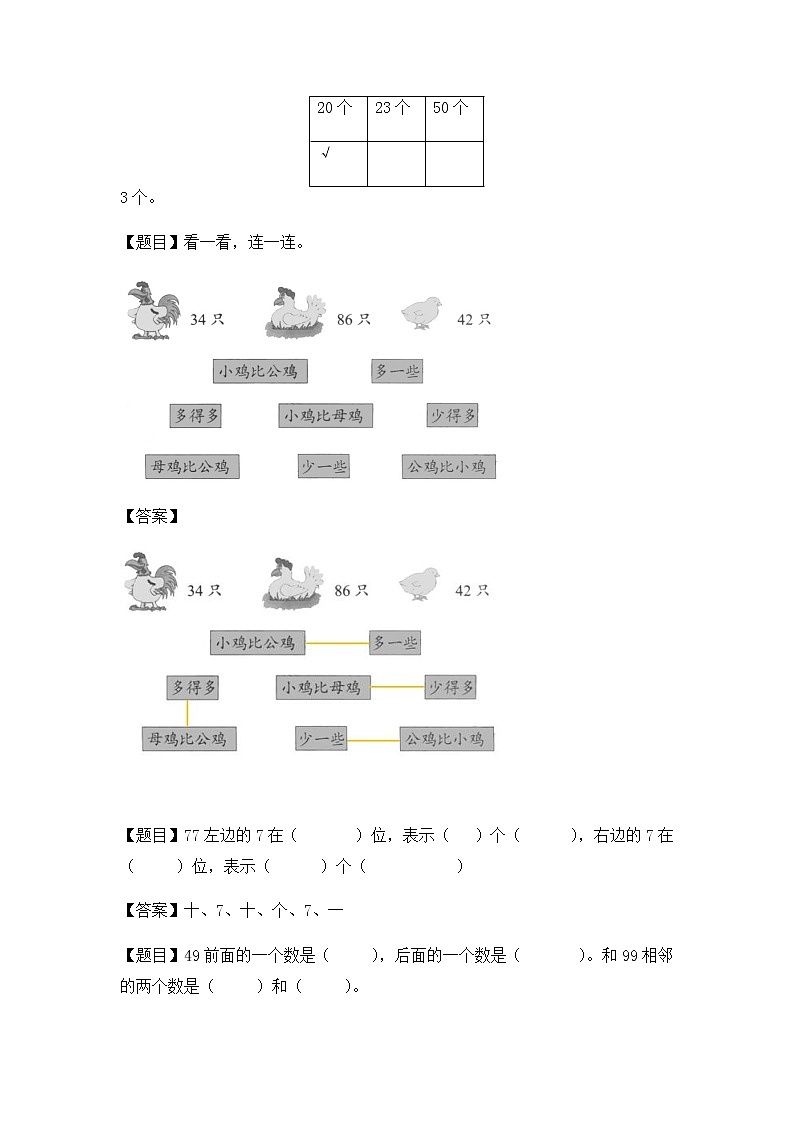 | 20个 | 23个 | 50个 |
|---|---|---|
| √ | | |

3个。

【题目】看一看，连一连。

34只 86只 42只

小鸡比公鸡

多一些

多得多

小鸡比母鸡

少得多

母鸡比公鸡

少一些

公鸡比小鸡

【答案】

34只 86只 42只

小鸡比公鸡

多一些

多得多

小鸡比母鸡

少得多

母鸡比公鸡

少一些

公鸡比小鸡

【题目】77左边的7在（　　）位，表示（　）个（　　），右边的7在（　　）位，表示（　　）个（　　　）

【答案】十、7、十、个、7、一

【题目】49前面的一个数是（　　），后面的一个数是（　　）。和99相邻的两个数是（　　）和（　　）。